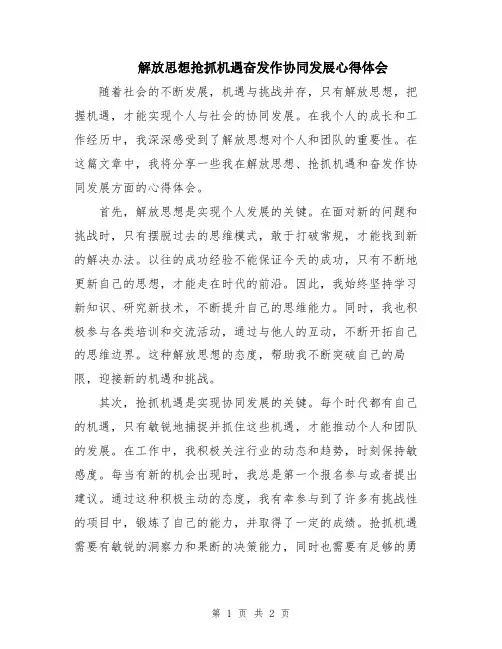 解放思想抢抓机遇奋发作协同发展心得体会

随着社会的不断发展，机遇与挑战并存，只有解放思想，把握机遇，才能实现个人与社会的协同发展。在我个人的成长和工作经历中，我深深感受到了解放思想对个人和团队的重要性。在这篇文章中，我将分享一些我在解放思想、抢抓机遇和奋发作协同发展方面的心得体会。

首先，解放思想是实现个人发展的关键。在面对新的问题和挑战时，只有摆脱过去的思维模式，敢于打破常规，才能找到新的解决办法。以往的成功经验不能保证今天的成功，只有不断地更新自己的思想，才能走在时代的前沿。因此，我始终坚持学习新知识、研究新技术，不断提升自己的思维能力。同时，我也积极参与各类培训和交流活动，通过与他人的互动，不断开拓自己的思维边界。这种解放思想的态度，帮助我不断突破自己的局限，迎接新的机遇和挑战。

其次，抢抓机遇是实现协同发展的关键。每个时代都有自己的机遇，只有敏锐地捕捉并抓住这些机遇，才能推动个人和团队的发展。在工作中，我积极关注行业的动态和趋势，时刻保持敏感度。每当有新的机会出现时，我总是第一个报名参与或者提出建议。通过这种积极主动的态度，我有幸参与到了许多有挑战性的项目中，锻炼了自己的能力，并取得了一定的成绩。抢抓机遇需要有敏锐的洞察力和果断的决策能力，同时也需要有足够的勇

第 1 页 共 2 页